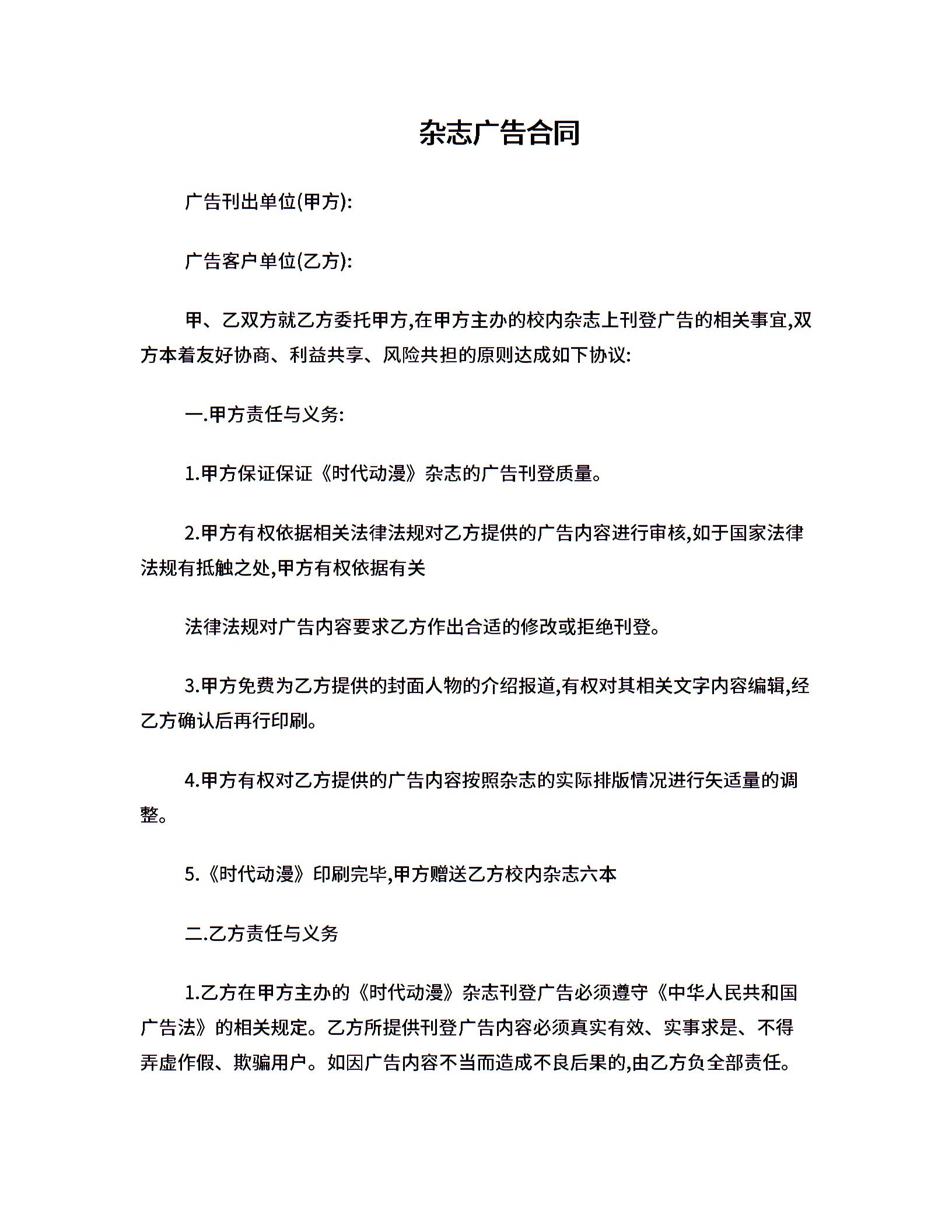 杂志广告合同

广告刊出单位(甲方):

广告客户单位(乙方):

甲、乙双方就乙方委托甲方,在甲方主办的校内杂志上刊登广告的相关事宜,双方本着友好协商、利益共享、风险共担的原则达成如下协议:

一.甲方责任与义务:

1.甲方保证保证《时代动漫》杂志的广告刊登质量。

2.甲方有权依据相关法律法规对乙方提供的广告内容进行审核,如于国家法律法规有抵触之处,甲方有权依据有关

法律法规对广告内容要求乙方作出合适的修改或拒绝刊登。

3.甲方免费为乙方提供的封面人物的介绍报道,有权对其相关文字内容编辑,经乙方确认后再行印刷。

4.甲方有权对乙方提供的广告内容按照杂志的实际排版情况进行矢适量的调整。

5.《时代动漫》印刷完毕,甲方赠送乙方校内杂志六本

二.乙方责任与义务

1.乙方在甲方主办的《时代动漫》杂志刊登广告必须遵守《中华人民共和国广告法》的相关规定。乙方所提供刊登广告内容必须真实有效、实事求是、不得弄虚作假、欺骗用户。如因广告内容不当而造成不良后果的,由乙方负全部责任。